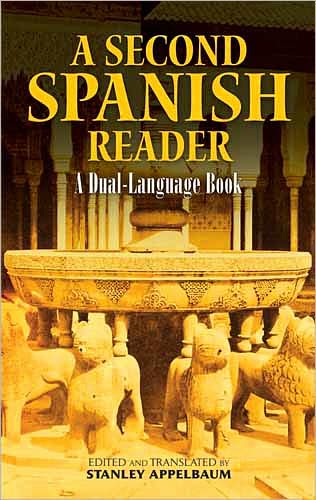 A SECOND SPANISH READER

A Dual-Language Book

EDITED AND TRANSLATED BY
STANLEY APPELBAUM